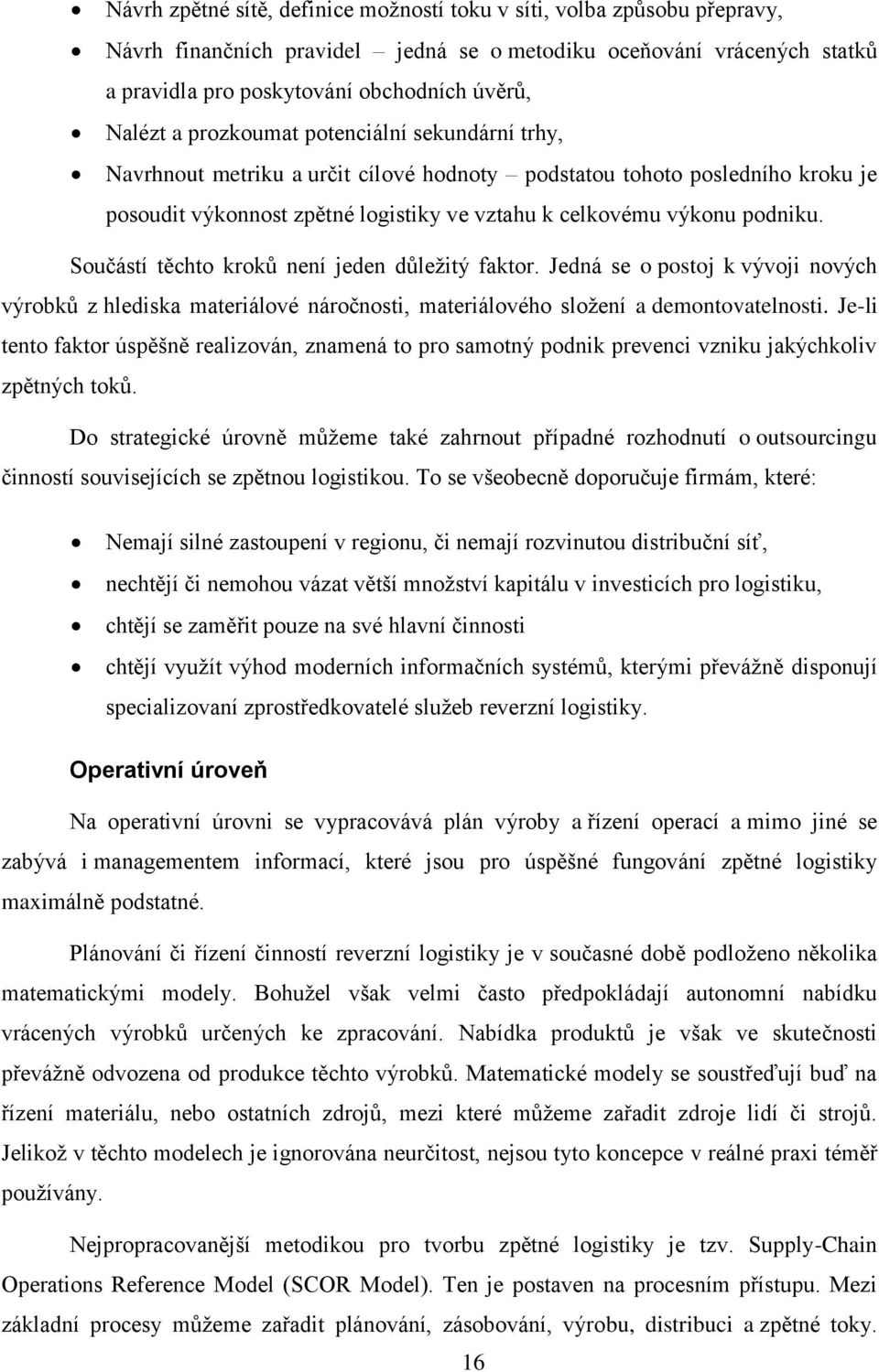 • Návrh zpětné sítě, definice možností toku v síti, volba způsobu přepravy,

• Návrh finančních pravidel – jedná se o metodiku oceňování vrácených statků a pravidla pro poskytování obchodních úvěrů,

• Nalézt a prozkoumat potenciální sekundární trhy,

• Navrhnout metriku a určit cílové hodnoty – podstatou tohoto posledního kroku je posoudit výkonnost zpětné logistiky ve vztahu k celkovému výkonu podniku.

Součástí těchto kroků není jeden důležitý faktor. Jedná se o postoj k vývoji nových výrobků z hlediska materiálové náročnosti, materiálového složení a demontovatelnosti. Je-li tento faktor úspěšně realizován, znamená to pro samotný podnik prevenci vzniku jakýchkoliv zpětných toků.

Do strategické úrovně můžeme také zahrnout případné rozhodnutí o outsourcingu činností souvisejících se zpětnou logistikou. To se všeobecně doporučuje firmám, které:

• Nemají silné zastoupení v regionu, či nemají rozvinutou distribuční síť,

• nechtějí či nemohou vázat větší množství kapitálu v investicích pro logistiku,

• chtějí se zaměřit pouze na své hlavní činnosti

• chtějí využít výhod moderních informačních systémů, kterými převážně disponují specializovaní zprostředkovatelé služeb reverzní logistiky.

Operativní úroveň

Na operativní úrovni se vypracovává plán výroby a řízení operací a mimo jiné se zabývá i managementem informací, které jsou pro úspěšné fungování zpětné logistiky maximálně podstatné.

Plánování či řízení činností reverzní logistiky je v současné době podloženo několika matematickými modely. Bohužel však velmi často předpokládají autonomní nabídku vrácených výrobků určených ke zpracování. Nabídka produktů je však ve skutečnosti převážně odvozena od produkce těchto výrobků. Matematické modely se soustřeďují buď na řízení materiálu, nebo ostatních zdrojů, mezi které můžeme zařadit zdroje lidí či strojů. Jelikož v těchto modelech je ignorována neurčitost, nejsou tyto koncepce v reálné praxi téměř používány.

Nejpropracovanější metodikou pro tvorbu zpětné logistiky je tzv. Supply-Chain Operations Reference Model (SCOR Model). Ten je postaven na procesním přístupu. Mezi základní procesy můžeme zařadit plánování, zásobování, výrobu, distribuci a zpětné toky.

16